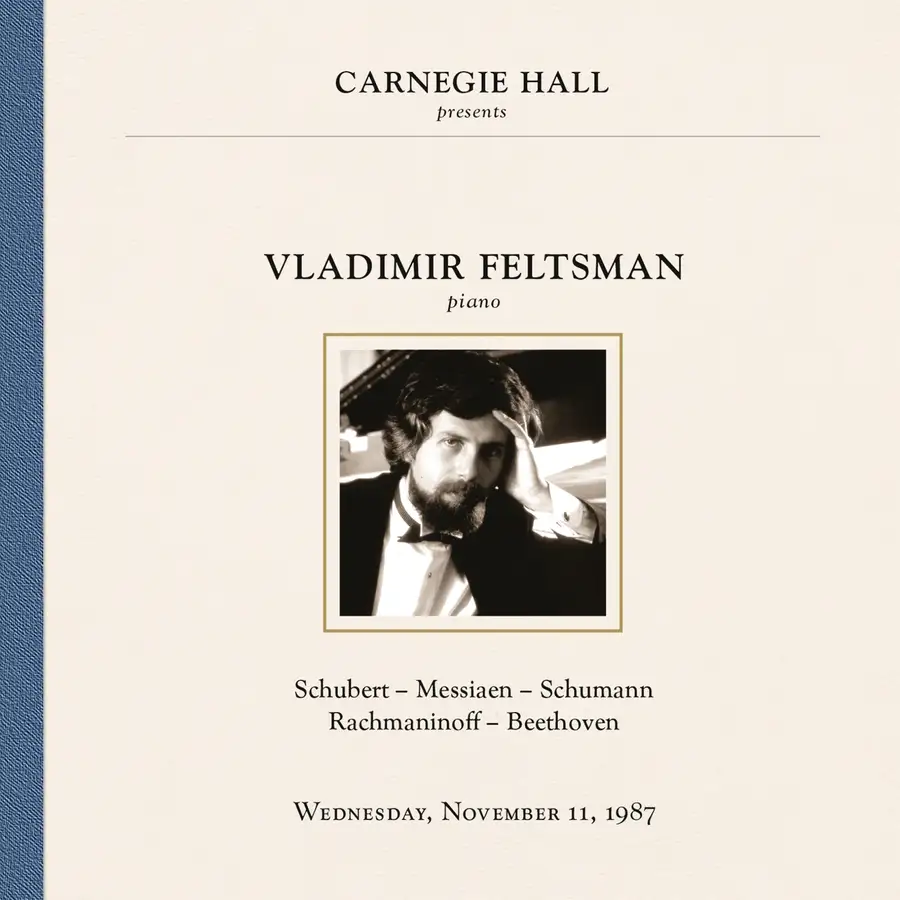 CARNEGIE HALL
presents

VLADIMIR FELTSMAN
piano

Schubert – Messiaen – Schumann
Rachmaninoff – Beethoven

Wednesday, November 11, 1987